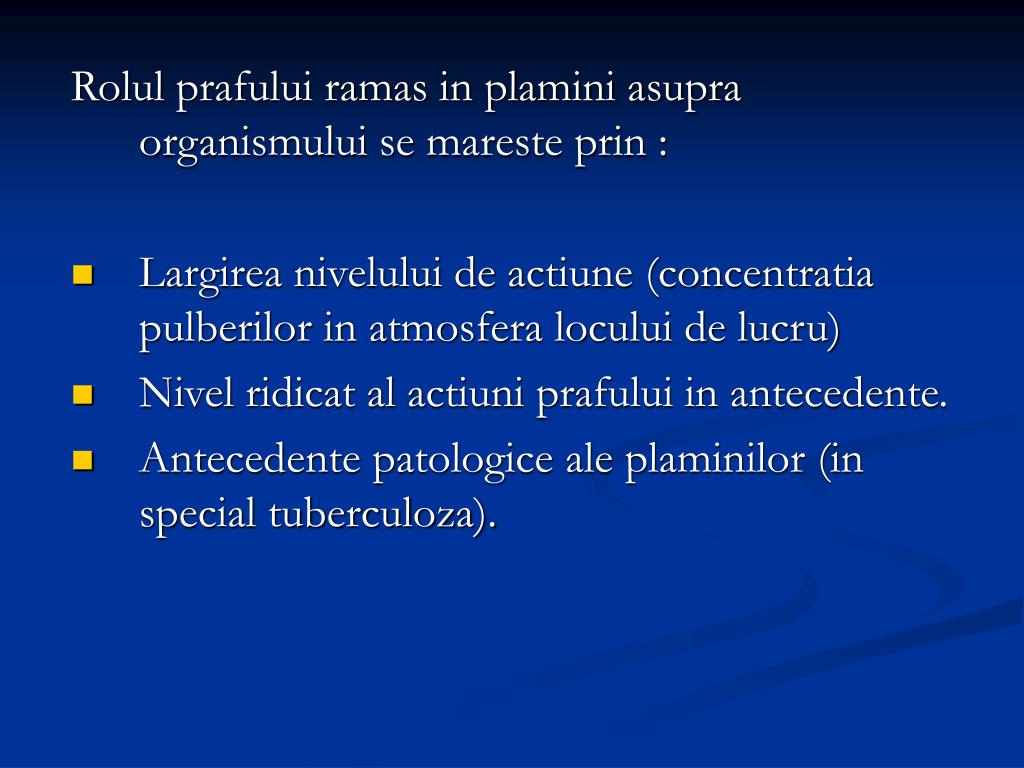 Rolul prafului ramas in plamini asupra organismului se mareste prin :

- Largirea nivelului de actiune (concentratia pulberilor in atmosfera locului de lucru)
- Nivel ridicat al actiuni prafului in antecedente.
- Antecedente patologice ale plaminilor (in special tuberculoza).